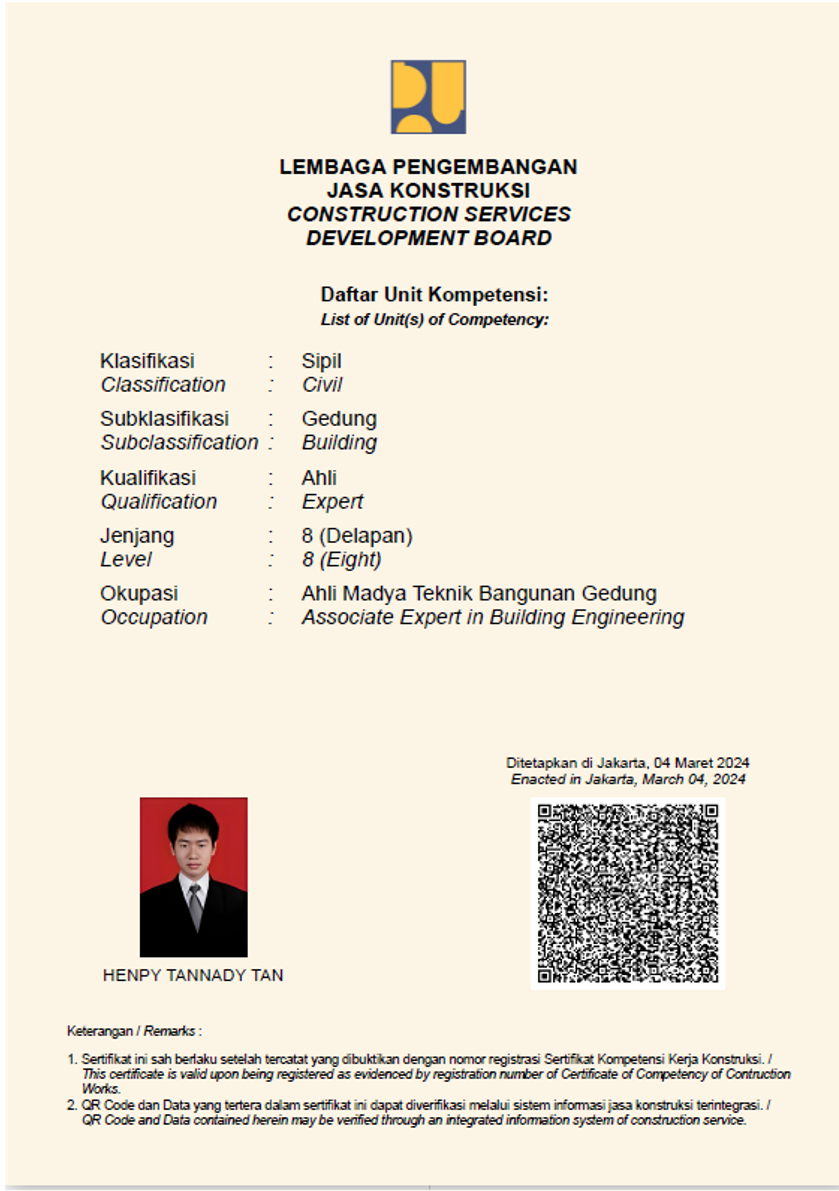 LEMBAGA PENGEMBANGAN
JASA KONSTRUKSI
CONSTRUCTION SERVICES
DEVELOPMENT BOARD

Daftar Unit Kompetensi:
List of Unit(s) of Competency:

Klasifikasi : Sipil
Classification : Civil

Subklasifikasi : Gedung
Subclassification : Building

Kualifikasi : Ahli
Qualification : Expert

Jenjang : 8 (Delapan)
Level : 8 (Eight)

Okupasi : Ahli Madya Teknik Bangunan Gedung
Occupation : Associate Expert in Building Engineering

Ditetapkan di Jakarta, 04 Maret 2024
Enacted in Jakarta, March 04, 2024

HENPY TANNADY TAN

Keterangan / Remarks :

1. Sertifikat ini sah berlaku setelah tercatat yang dibuktikan dengan nomor registrasi Sertifikat Kompetensi Kerja Konstruksi. / This certificate is valid upon being registered as evidenced by registration number of Certificate of Competency of Contruction Works.
2. QR Code dan Data yang tertera dalam sertifikat ini dapat diverifikasi melalui sistem informasi jasa konstruksi terintegrasi. / QR Code and Data contained herein may be verified through an integrated information system of construction service.